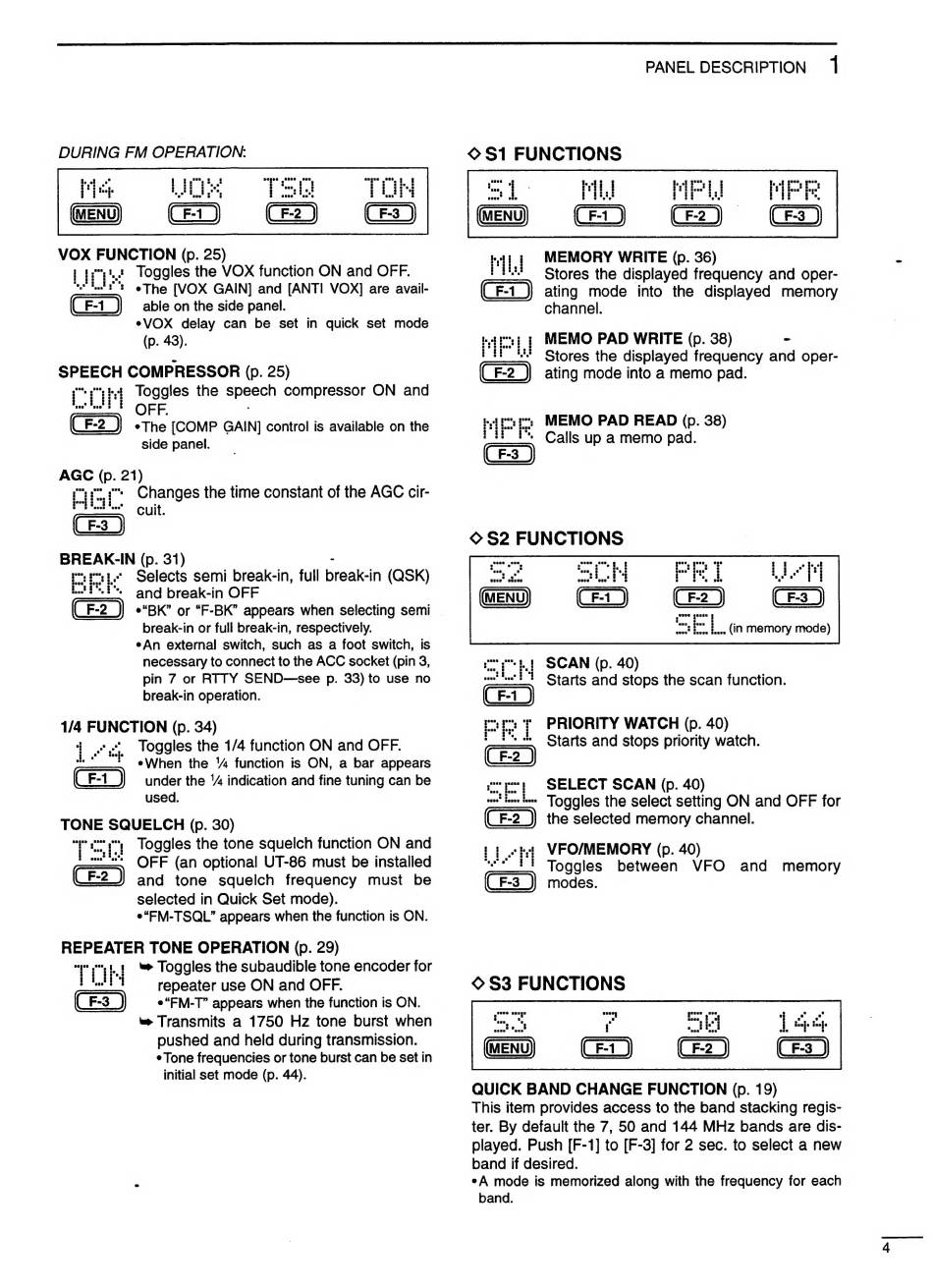 PANEL DESCRIPTION 1

DURING FM OPERATION:

M4 VOX TSQ TON
MENU F-1 F-2 F-3

VOX FUNCTION (p. 25)
VOX
F-1
Toggles the VOX function ON and OFF.
•The [VOX GAIN] and [ANTI VOX] are available on the side panel.
•VOX delay can be set in quick set mode (p. 43).

SPEECH COMPRESSOR (p. 25)
COM
F-2
Toggles the speech compressor ON and OFF.
•The [COMP GAIN] control is available on the side panel.

AGC (p. 21)
AGC
F-3
Changes the time constant of the AGC circuit.

BREAK-IN (p. 31)
BRK
F-2
Selects semi break-in, full break-in (QSK) and break-in OFF
•"BK" or "F-BK" appears when selecting semi break-in or full break-in, respectively.
•An external switch, such as a foot switch, is necessary to connect to the ACC socket (pin 3, pin 7 or RTTY SEND—see p. 33) to use no break-in operation.

1/4 FUNCTION (p. 34)
1/4
F-1
Toggles the 1/4 function ON and OFF.
•When the ¼ function is ON, a bar appears under the ¼ indication and fine tuning can be used.

TONE SQUELCH (p. 30)
TSQ
F-2
Toggles the tone squelch function ON and OFF (an optional UT-86 must be installed and tone squelch frequency must be selected in Quick Set mode).
•"FM-TSQL" appears when the function is ON.

REPEATER TONE OPERATION (p. 29)
TON
F-3
➥ Toggles the subaudible tone encoder for repeater use ON and OFF.
•"FM-T" appears when the function is ON.
➥ Transmits a 1750 Hz tone burst when pushed and held during transmission.
•Tone frequencies or tone burst can be set in initial set mode (p. 44).

◇ S1 FUNCTIONS

S1 MW MPW MPR
MENU F-1 F-2 F-3

MW
F-1
MEMORY WRITE (p. 36)
Stores the displayed frequency and operating mode into the displayed memory channel.

MPW
F-2
MEMO PAD WRITE (p. 38)
Stores the displayed frequency and operating mode into a memo pad.

MPR
F-3
MEMO PAD READ (p. 38)
Calls up a memo pad.

◇ S2 FUNCTIONS

S2 SCN PRI V/M
MENU F-1 F-2 F-3
SEL (in memory mode)

SCN
F-1
SCAN (p. 40)
Starts and stops the scan function.

PRI
F-2
PRIORITY WATCH (p. 40)
Starts and stops priority watch.

SEL
F-2
SELECT SCAN (p. 40)
Toggles the select setting ON and OFF for the selected memory channel.

V/M
F-3
VFO/MEMORY (p. 40)
Toggles between VFO and memory modes.

◇ S3 FUNCTIONS

S3 7 50 144
MENU F-1 F-2 F-3

QUICK BAND CHANGE FUNCTION (p. 19)
This item provides access to the band stacking register. By default the 7, 50 and 144 MHz bands are displayed. Push [F-1] to [F-3] for 2 sec. to select a new band if desired.
•A mode is memorized along with the frequency for each band.

4